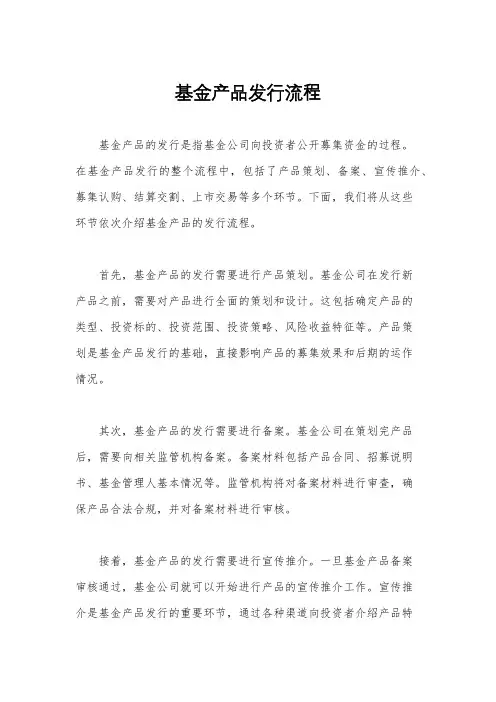 基金产品发行流程

基金产品的发行是指基金公司向投资者公开募集资金的过程。在基金产品发行的整个流程中，包括了产品策划、备案、宣传推介、募集认购、结算交割、上市交易等多个环节。下面，我们将从这些环节依次介绍基金产品的发行流程。

首先，基金产品的发行需要进行产品策划。基金公司在发行新产品之前，需要对产品进行全面的策划和设计。这包括确定产品的类型、投资标的、投资范围、投资策略、风险收益特征等。产品策划是基金产品发行的基础，直接影响产品的募集效果和后期的运作情况。

其次，基金产品的发行需要进行备案。基金公司在策划完产品后，需要向相关监管机构备案。备案材料包括产品合同、招募说明书、基金管理人基本情况等。监管机构将对备案材料进行审查，确保产品合法合规，并对备案材料进行审核。

接着，基金产品的发行需要进行宣传推介。一旦基金产品备案审核通过，基金公司就可以开始进行产品的宣传推介工作。宣传推介是基金产品发行的重要环节，通过各种渠道向投资者介绍产品特